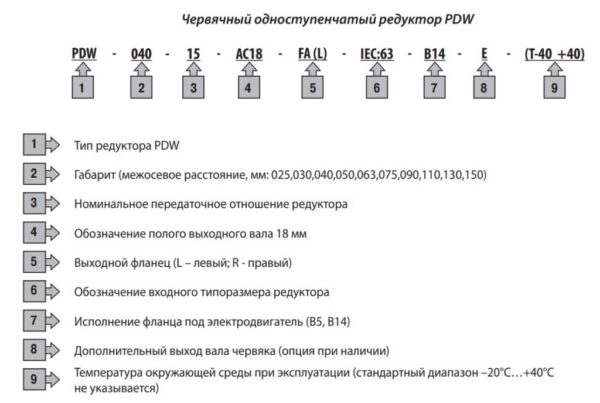 Червячный одноступенчатый редуктор PDW

PDW - 040 - 15 - AC18 - FA (L) - IEC:63 - B14 - E - (T-40 +40)

1 2 3 4 5 6 7 8 9

1 Тип редуктора PDW

2 Габарит (межосевое расстояние, мм: 025,030,040,050,063,075,090,110,130,150)

3 Номинальное передаточное отношение редуктора

4 Обозначение полого выходного вала 18 мм

5 Выходной фланец (L – левый; R - правый)

6 Обозначение входного типоразмера редуктора

7 Исполнение фланца под электродвигатель (B5, B14)

8 Дополнительный выход вала червяка (опция при наличии)

9 Температура окружающей среды при эксплуатации (стандартный диапазон –20°C…+40°C не указывается)